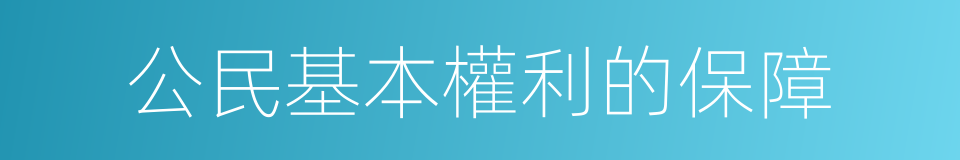 公民基本權利的保障